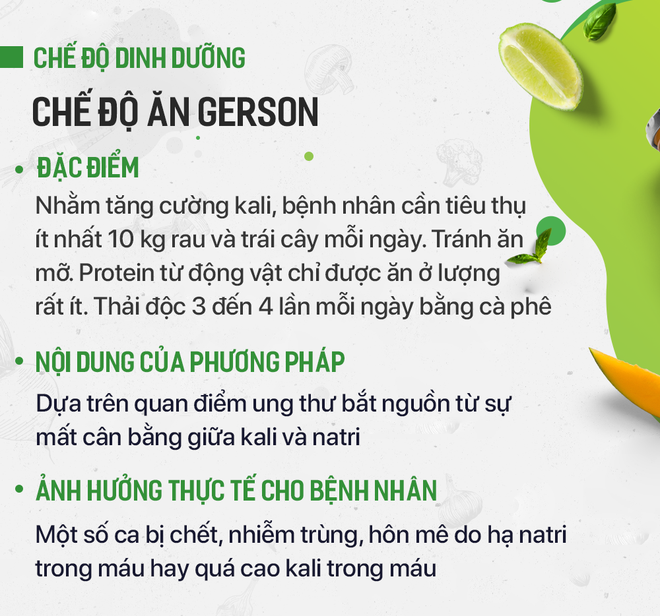 CHẾ ĐỘ DINH DƯỠNG

CHẾ ĐỘ ĂN GERSON

• ĐẶC ĐIỂM

Nhằm tăng cường kali, bệnh nhân cần tiêu thụ ít nhất 10 kg rau và trái cây mỗi ngày. Tránh ăn mỡ. Protein từ động vật chỉ được ăn ở lượng rất ít. Thải độc 3 đến 4 lần mỗi ngày bằng cà phê

• NỘI DUNG CỦA PHƯƠNG PHÁP

Dựa trên quan điểm ung thư bắt nguồn từ sự mất cân bằng giữa kali và natri

• ẢNH HƯỞNG THỰC TẾ CHO BỆNH NHÂN

Một số ca bị chết, nhiễm trùng, hôn mê do hạ natri trong máu hay quá cao kali trong máu